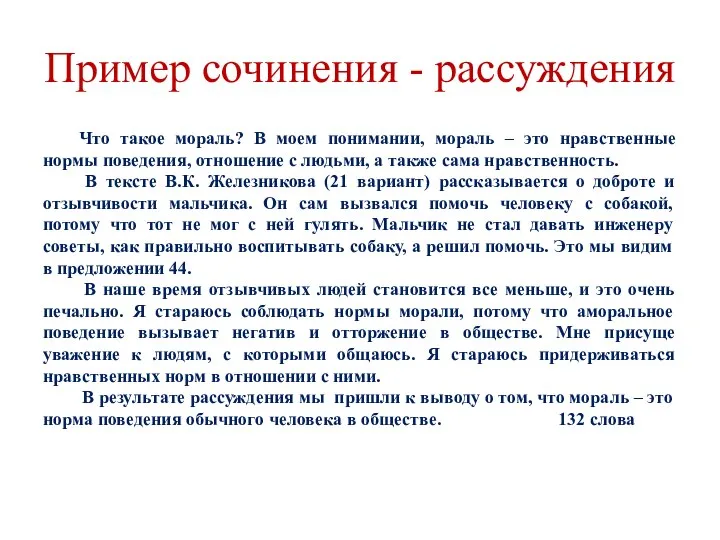 Пример сочинения - рассуждения

Что такое мораль? В моем понимании, мораль – это нравственные нормы поведения, отношение с людьми, а также сама нравственность.

В тексте В.К. Железникова (21 вариант) рассказывается о доброте и отзывчивости мальчика. Он сам вызвался помочь человеку с собакой, потому что тот не мог с ней гулять. Мальчик не стал давать инженеру советы, как правильно воспитывать собаку, а решил помочь. Это мы видим в предложении 44.

В наше время отзывчивых людей становится все меньше, и это очень печально. Я стараюсь соблюдать нормы морали, потому что аморальное поведение вызывает негатив и отторжение в обществе. Мне присуще уважение к людям, с которыми общаюсь. Я стараюсь придерживаться нравственных норм в отношении с ними.

В результате рассуждения мы пришли к выводу о том, что мораль – это норма поведения обычного человека в обществе. 132 слова